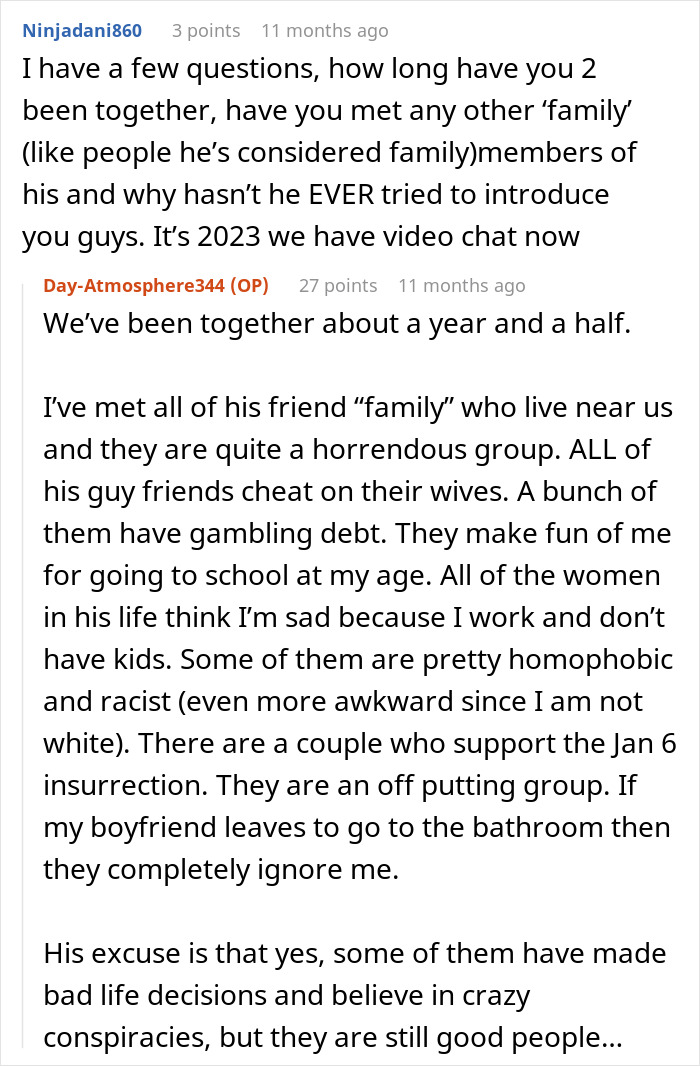 Ninjadani860 3 points 11 months ago
I have a few questions, how long have you 2 been together, have you met any other ‘family’ (like people he’s considered family)members of his and why hasn’t he EVER tried to introduce you guys. It’s 2023 we have video chat now

Day-Atmosphere344 (OP) 27 points 11 months ago
We’ve been together about a year and a half.

I’ve met all of his friend “family” who live near us and they are quite a horrendous group. ALL of his guy friends cheat on their wives. A bunch of them have gambling debt. They make fun of me for going to school at my age. All of the women in his life think I’m sad because I work and don’t have kids. Some of them are pretty homophobic and racist (even more awkward since I am not white). There are a couple who support the Jan 6 insurrection. They are an off putting group. If my boyfriend leaves to go to the bathroom then they completely ignore me.

His excuse is that yes, some of them have made bad life decisions and believe in crazy conspiracies, but they are still good people…